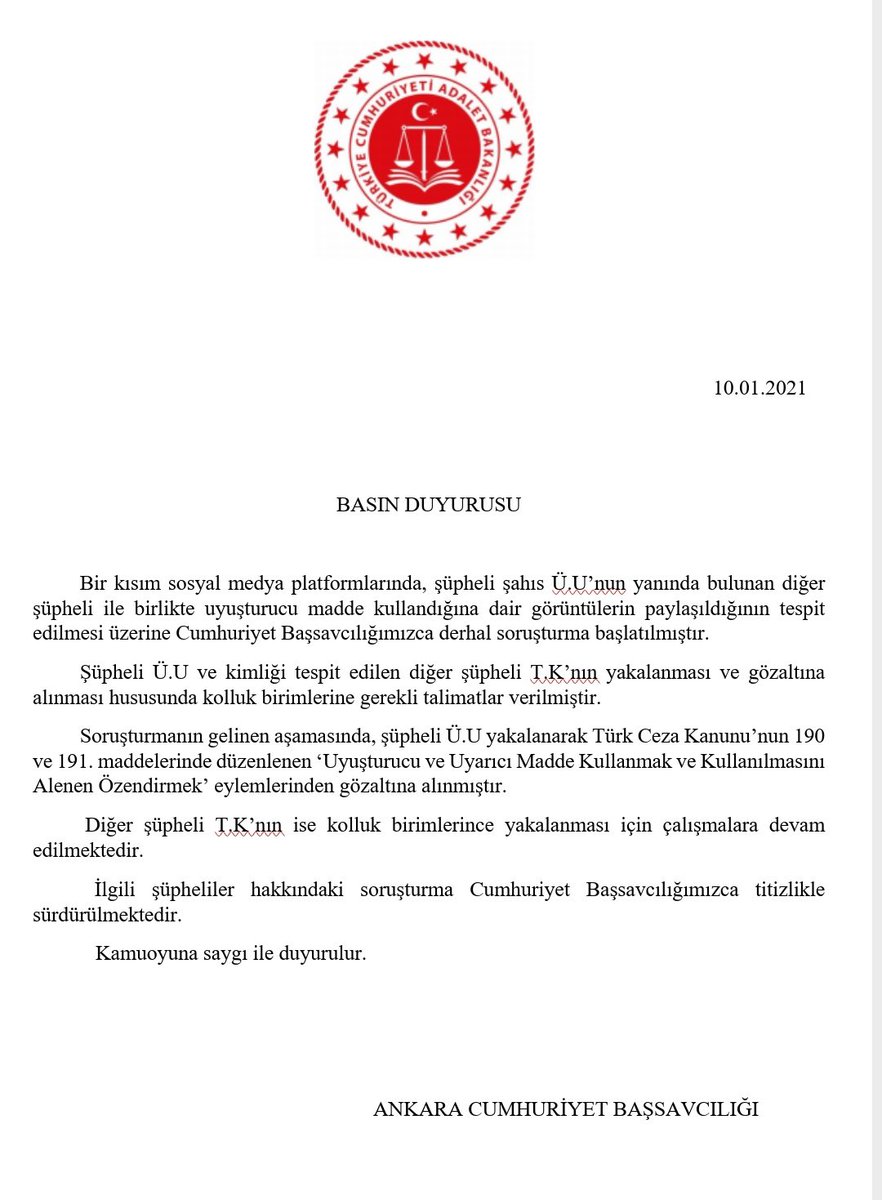 TÜRKİYE CUMHURİYETİ ADALET BAKANLIĞI

10.01.2021

BASIN DUYURUSU

Bir kısım sosyal medya platformlarında, şüpheli şahıs Ü.U'nun yanında bulunan diğer şüpheli ile birlikte uyuşturucu madde kullandığına dair görüntülerin paylaşıldığının tespit edilmesi üzerine Cumhuriyet Başsavcılığımızca derhal soruşturma başlatılmıştır.

Şüpheli Ü.U ve kimliği tespit edilen diğer şüpheli T.K'nın yakalanması ve gözaltına alınması hususunda kolluk birimlerine gerekli talimatlar verilmiştir.

Soruşturmanın gelinen aşamasında, şüpheli Ü.U yakalanarak Türk Ceza Kanunu'nun 190 ve 191. maddelerinde düzenlenen 'Uyuşturucu ve Uyarıcı Madde Kullanmak ve Kullanılmasını Alenen Özendirmek' eylemlerinden gözaltına alınmıştır.

Diğer şüpheli T.K'nın ise kolluk birimlerince yakalanması için çalışmalara devam edilmektedir.

İlgili şüpheliler hakkındaki soruşturma Cumhuriyet Başsavcılığımızca titizlikle sürdürülmektedir.

Kamuoyuna saygı ile duyurulur.

ANKARA CUMHURİYET BAŞSAVCILIĞI